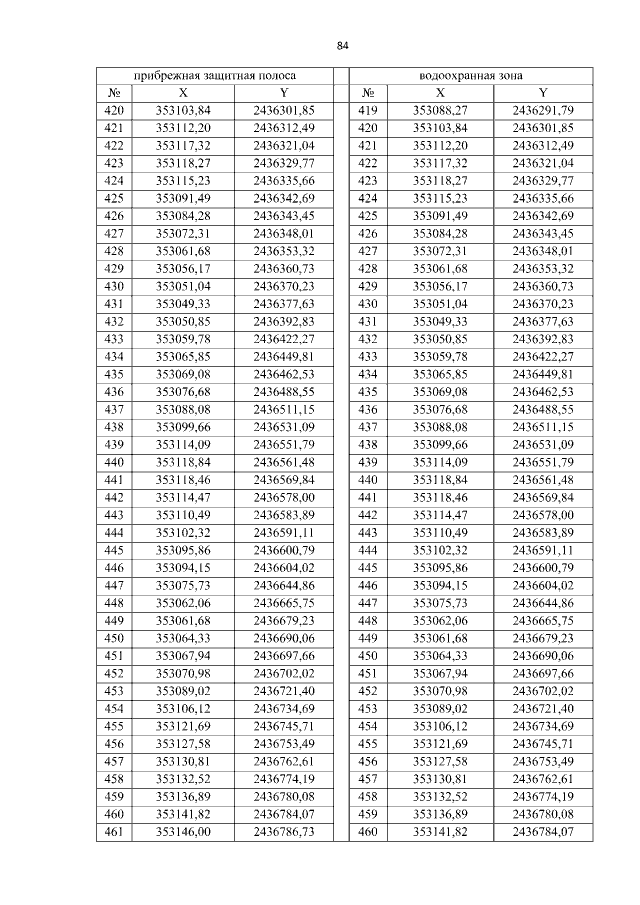 84

| прибрежная защитная полоса | | | | водоохранная зона | | |
|---|---|---|---|---|---|---|
| № | X | Y | | № | X | Y |
| 420 | 353103,84 | 2436301,85 | | 419 | 353088,27 | 2436291,79 |
| 421 | 353112,20 | 2436312,49 | | 420 | 353103,84 | 2436301,85 |
| 422 | 353117,32 | 2436321,04 | | 421 | 353112,20 | 2436312,49 |
| 423 | 353118,27 | 2436329,77 | | 422 | 353117,32 | 2436321,04 |
| 424 | 353115,23 | 2436335,66 | | 423 | 353118,27 | 2436329,77 |
| 425 | 353091,49 | 2436342,69 | | 424 | 353115,23 | 2436335,66 |
| 426 | 353084,28 | 2436343,45 | | 425 | 353091,49 | 2436342,69 |
| 427 | 353072,31 | 2436348,01 | | 426 | 353084,28 | 2436343,45 |
| 428 | 353061,68 | 2436353,32 | | 427 | 353072,31 | 2436348,01 |
| 429 | 353056,17 | 2436360,73 | | 428 | 353061,68 | 2436353,32 |
| 430 | 353051,04 | 2436370,23 | | 429 | 353056,17 | 2436360,73 |
| 431 | 353049,33 | 2436377,63 | | 430 | 353051,04 | 2436370,23 |
| 432 | 353050,85 | 2436392,83 | | 431 | 353049,33 | 2436377,63 |
| 433 | 353059,78 | 2436422,27 | | 432 | 353050,85 | 2436392,83 |
| 434 | 353065,85 | 2436449,81 | | 433 | 353059,78 | 2436422,27 |
| 435 | 353069,08 | 2436462,53 | | 434 | 353065,85 | 2436449,81 |
| 436 | 353076,68 | 2436488,55 | | 435 | 353069,08 | 2436462,53 |
| 437 | 353088,08 | 2436511,15 | | 436 | 353076,68 | 2436488,55 |
| 438 | 353099,66 | 2436531,09 | | 437 | 353088,08 | 2436511,15 |
| 439 | 353114,09 | 2436551,79 | | 438 | 353099,66 | 2436531,09 |
| 440 | 353118,84 | 2436561,48 | | 439 | 353114,09 | 2436551,79 |
| 441 | 353118,46 | 2436569,84 | | 440 | 353118,84 | 2436561,48 |
| 442 | 353114,47 | 2436578,00 | | 441 | 353118,46 | 2436569,84 |
| 443 | 353110,49 | 2436583,89 | | 442 | 353114,47 | 2436578,00 |
| 444 | 353102,32 | 2436591,11 | | 443 | 353110,49 | 2436583,89 |
| 445 | 353095,86 | 2436600,79 | | 444 | 353102,32 | 2436591,11 |
| 446 | 353094,15 | 2436604,02 | | 445 | 353095,86 | 2436600,79 |
| 447 | 353075,73 | 2436644,86 | | 446 | 353094,15 | 2436604,02 |
| 448 | 353062,06 | 2436665,75 | | 447 | 353075,73 | 2436644,86 |
| 449 | 353061,68 | 2436679,23 | | 448 | 353062,06 | 2436665,75 |
| 450 | 353064,33 | 2436690,06 | | 449 | 353061,68 | 2436679,23 |
| 451 | 353067,94 | 2436697,66 | | 450 | 353064,33 | 2436690,06 |
| 452 | 353070,98 | 2436702,02 | | 451 | 353067,94 | 2436697,66 |
| 453 | 353089,02 | 2436721,40 | | 452 | 353070,98 | 2436702,02 |
| 454 | 353106,12 | 2436734,69 | | 453 | 353089,02 | 2436721,40 |
| 455 | 353121,69 | 2436745,71 | | 454 | 353106,12 | 2436734,69 |
| 456 | 353127,58 | 2436753,49 | | 455 | 353121,69 | 2436745,71 |
| 457 | 353130,81 | 2436762,61 | | 456 | 353127,58 | 2436753,49 |
| 458 | 353132,52 | 2436774,19 | | 457 | 353130,81 | 2436762,61 |
| 459 | 353136,89 | 2436780,08 | | 458 | 353132,52 | 2436774,19 |
| 460 | 353141,82 | 2436784,07 | | 459 | 353136,89 | 2436780,08 |
| 461 | 353146,00 | 2436786,73 | | 460 | 353141,82 | 2436784,07 |